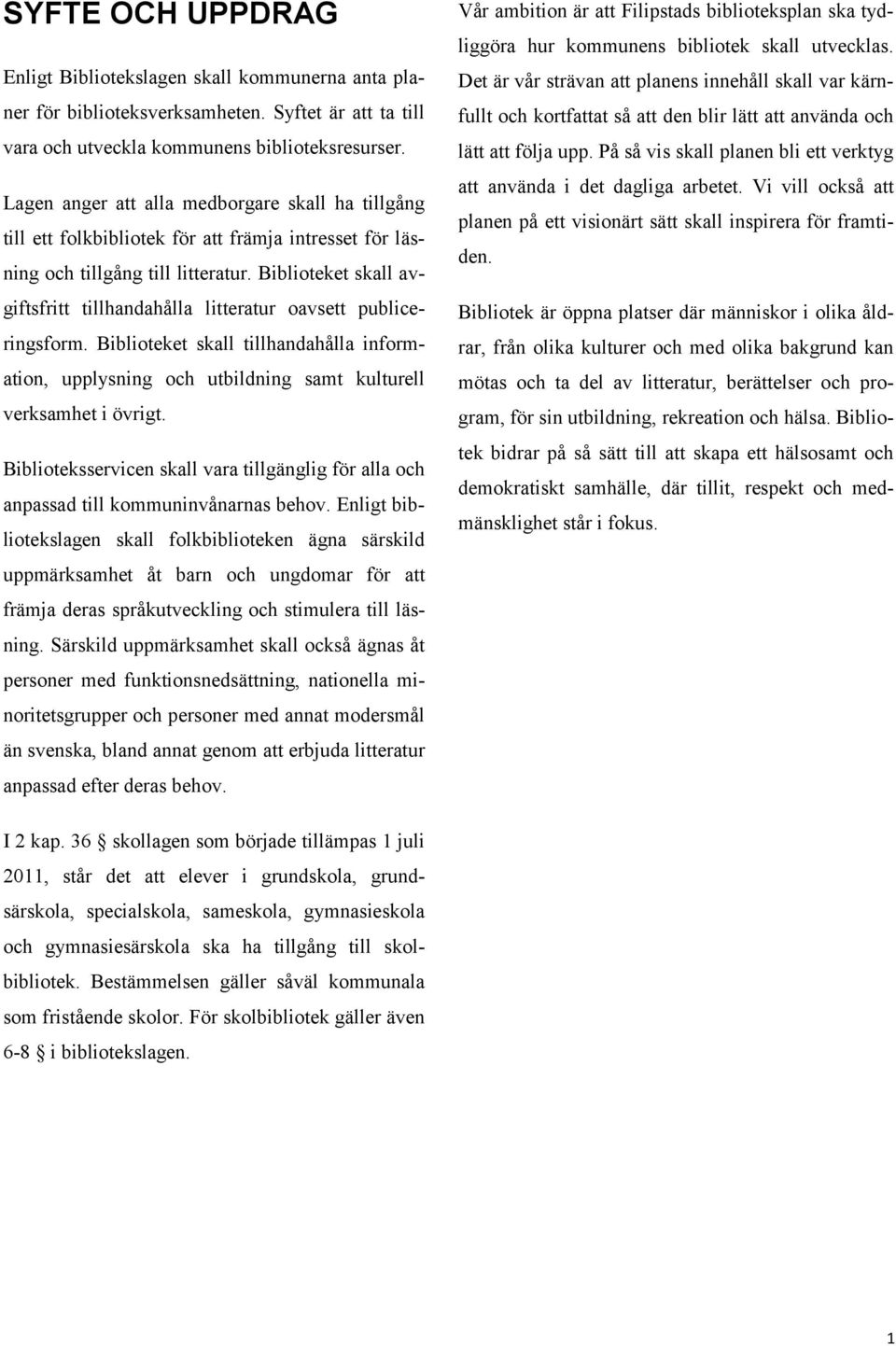 SYFTE OCH UPPDRAG

Enligt Bibliotekslagen skall kommunerna anta planer för biblioteksverksamheten. Syftet är att ta till vara och utveckla kommunens biblioteksresurser.

Lagen anger att alla medborgare skall ha tillgång till ett folkbibliotek för att främja intresset för läsning och tillgång till litteratur. Biblioteket skall avgiftsfritt tillhandahålla litteratur oavsett publiceringsform. Biblioteket skall tillhandahålla information, upplysning och utbildning samt kulturell verksamhet i övrigt.

Biblioteksservicen skall vara tillgänglig för alla och anpassad till kommuninvånarnas behov. Enligt bibliotekslagen skall folkbiblioteken ägna särskild uppmärksamhet åt barn och ungdomar för att främja deras språkutveckling och stimulera till läsning. Särskild uppmärksamhet skall också ägnas åt personer med funktionsnedsättning, nationella minoritetsgrupper och personer med annat modersmål än svenska, bland annat genom att erbjuda litteratur anpassad efter deras behov.

I 2 kap. 36 § skollagen som började tillämpas 1 juli 2011, står det att elever i grundskola, grundsärskola, specialskola, sameskola, gymnasieskola och gymnasiesärskola ska ha tillgång till skolbibliotek. Bestämmelsen gäller såväl kommunala som fristående skolor. För skolbibliotek gäller även 6-8 § i bibliotekslagen.

Vår ambition är att Filipstads biblioteksplan ska tydliggöra hur kommunens bibliotek skall utvecklas. Det är vår strävan att planens innehåll skall var kärnfullt och kortfattat så att den blir lätt att använda och lätt att följa upp. På så vis skall planen bli ett verktyg att använda i det dagliga arbetet. Vi vill också att planen på ett visionärt sätt skall inspirera för framtiden.

Bibliotek är öppna platser där människor i olika åldrar, från olika kulturer och med olika bakgrund kan mötas och ta del av litteratur, berättelser och program, för sin utbildning, rekreation och hälsa. Bibliotek bidrar på så sätt till att skapa ett hälsosamt och demokratiskt samhälle, där tillit, respekt och medmänsklighet står i fokus.

1